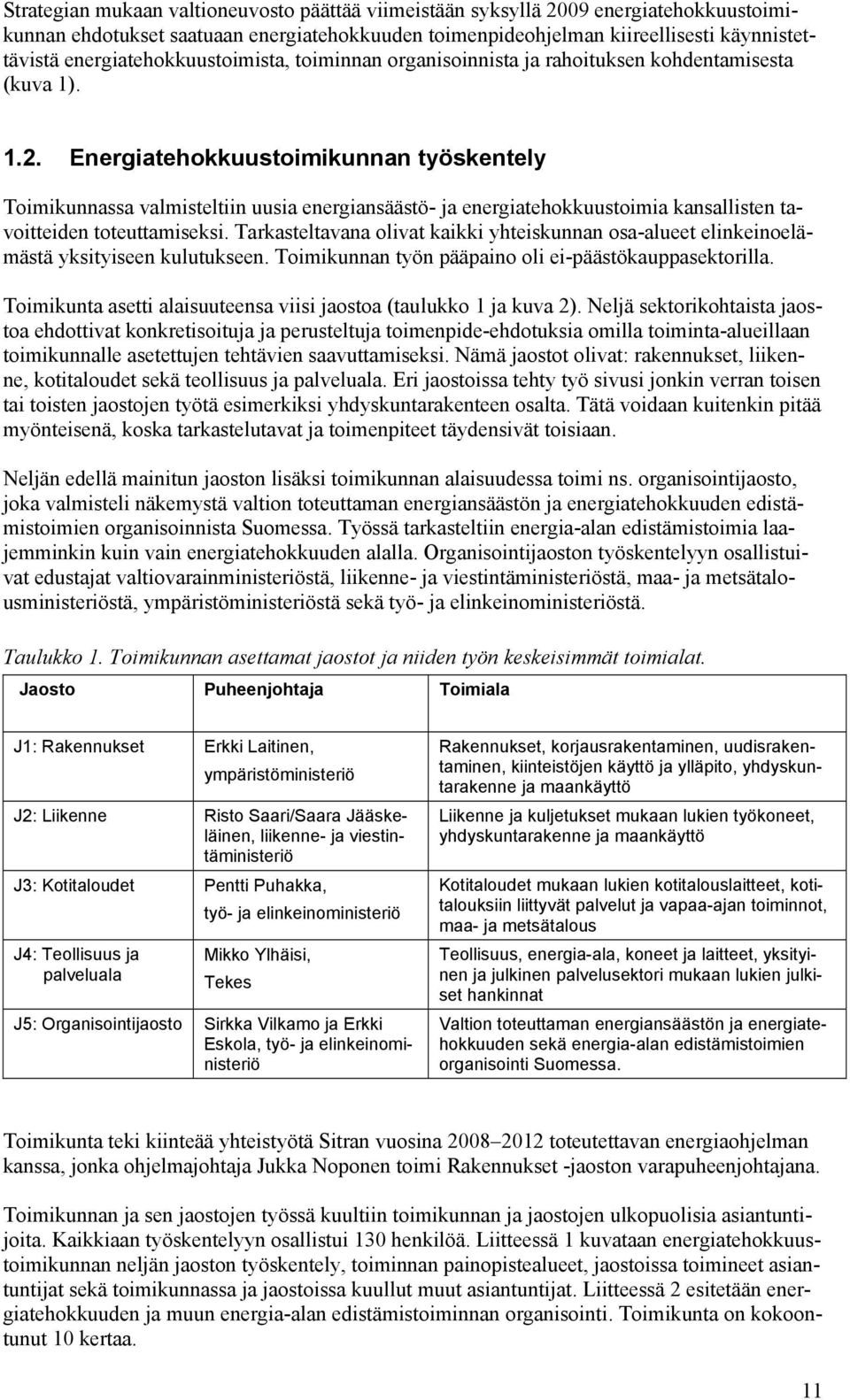 Strategian mukaan valtioneuvosto päättää viimeistään syksyllä 2009 energiatehokkuustoimikunnan ehdotukset saatuaan energiatehokkuuden toimenpideohjelman kiireellisesti käynnistettävistä energiatehokkuustoimista, toiminnan organisoinnista ja rahoituksen kohdentamisesta (kuva 1).

1.2. Energiatehokkuustoimikunnan työskentely

Toimikunnassa valmisteltiin uusia energiansäästö- ja energiatehokkuustoimia kansallisten tavoitteiden toteuttamiseksi. Tarkasteltavana olivat kaikki yhteiskunnan osa-alueet elinkeinoelämästä yksityiseen kulutukseen. Toimikunnan työn pääpaino oli ei-päästökauppasektorilla.

Toimikunta asetti alaisuuteensa viisi jaostoa (taulukko 1 ja kuva 2). Neljä sektorikohtaista jaostoa ehdottivat konkretisoituja ja perusteltuja toimenpide-ehdotuksia omilla toiminta-alueillaan toimikunnalle asetettujen tehtävien saavuttamiseksi. Nämä jaostot olivat: rakennukset, liikenne, kotitaloudet sekä teollisuus ja palveluala. Eri jaostoissa tehty työ sivusi jonkin verran toisen tai toisten jaostojen työtä esimerkiksi yhdyskuntarakenteen osalta. Tätä voidaan kuitenkin pitää myönteisenä, koska tarkastelutavat ja toimenpiteet täydensivät toisiaan.

Neljän edellä mainitun jaoston lisäksi toimikunnan alaisuudessa toimi ns. organisointijaosto, joka valmisteli näkemystä valtion toteuttaman energiansäästön ja energiatehokkuuden edistämistoimien organisoinnista Suomessa. Työssä tarkasteltiin energia-alan edistämistoimia laajemminkin kuin vain energiatehokkuuden alalla. Organisointijaoston työskentelyyn osallistuivat edustajat valtiovarainministeriöstä, liikenne- ja viestintäministeriöstä, maa- ja metsätalousministeriöstä, ympäristöministeriöstä sekä työ- ja elinkeinoministeriöstä.

Taulukko 1. Toimikunnan asettamat jaostot ja niiden työn keskeisimmät toimialat.

| Jaosto | Puheenjohtaja | Toimiala |
|---|---|---|
| J1: Rakennukset | Erkki Laitinen, ympäristöministeriö | Rakennukset, korjausrakentaminen, uudisrakentaminen, kiinteistöjen käyttö ja ylläpito, yhdyskuntarakenne ja maankäyttö |
| J2: Liikenne | Risto Saari/Saara Jääskeläinen, liikenne- ja viestintäministeriö | Liikenne ja kuljetukset mukaan lukien työkoneet, yhdyskuntarakenne ja maankäyttö |
| J3: Kotitaloudet | Pentti Puhakka, työ- ja elinkeinoministeriö | Kotitaloudet mukaan lukien kotitalouslaitteet, kotitalouksiin liittyvät palvelut ja vapaa-ajan toiminnot, maa- ja metsätalous |
| J4: Teollisuus ja palveluala | Mikko Ylhäisi, Tekes | Teollisuus, energia-ala, koneet ja laitteet, yksityinen ja julkinen palvelusektori mukaan lukien julkiset hankinnat |
| J5: Organisointijaosto | Sirkka Vilkamo ja Erkki Eskola, työ- ja elinkeinoministeriö | Valtion toteuttaman energiansäästön ja energiatehokkuuden sekä energia-alan edistämistoimien organisointi Suomessa. |

Toimikunta teki kiinteää yhteistyötä Sitran vuosina 2008–2012 toteutettavan energiaohjelman kanssa, jonka ohjelmajohtaja Jukka Noponen toimi Rakennukset -jaoston varapuheenjohtajana.

Toimikunnan ja sen jaostojen työssä kuultiin toimikunnan ja jaostojen ulkopuolisia asiantuntijoita. Kaikkiaan työskentelyyn osallistui 130 henkilöä. Liitteessä 1 kuvataan energiatehokkuustoimikunnan neljän jaoston työskentely, toiminnan painopistealueet, jaostoissa toimineet asiantuntijat sekä toimikunnassa ja jaostoissa kuullut muut asiantuntijat. Liitteessä 2 esitetään energiatehokkuuden ja muun energia-alan edistämistoiminnan organisointi. Toimikunta on kokoontunut 10 kertaa.

11